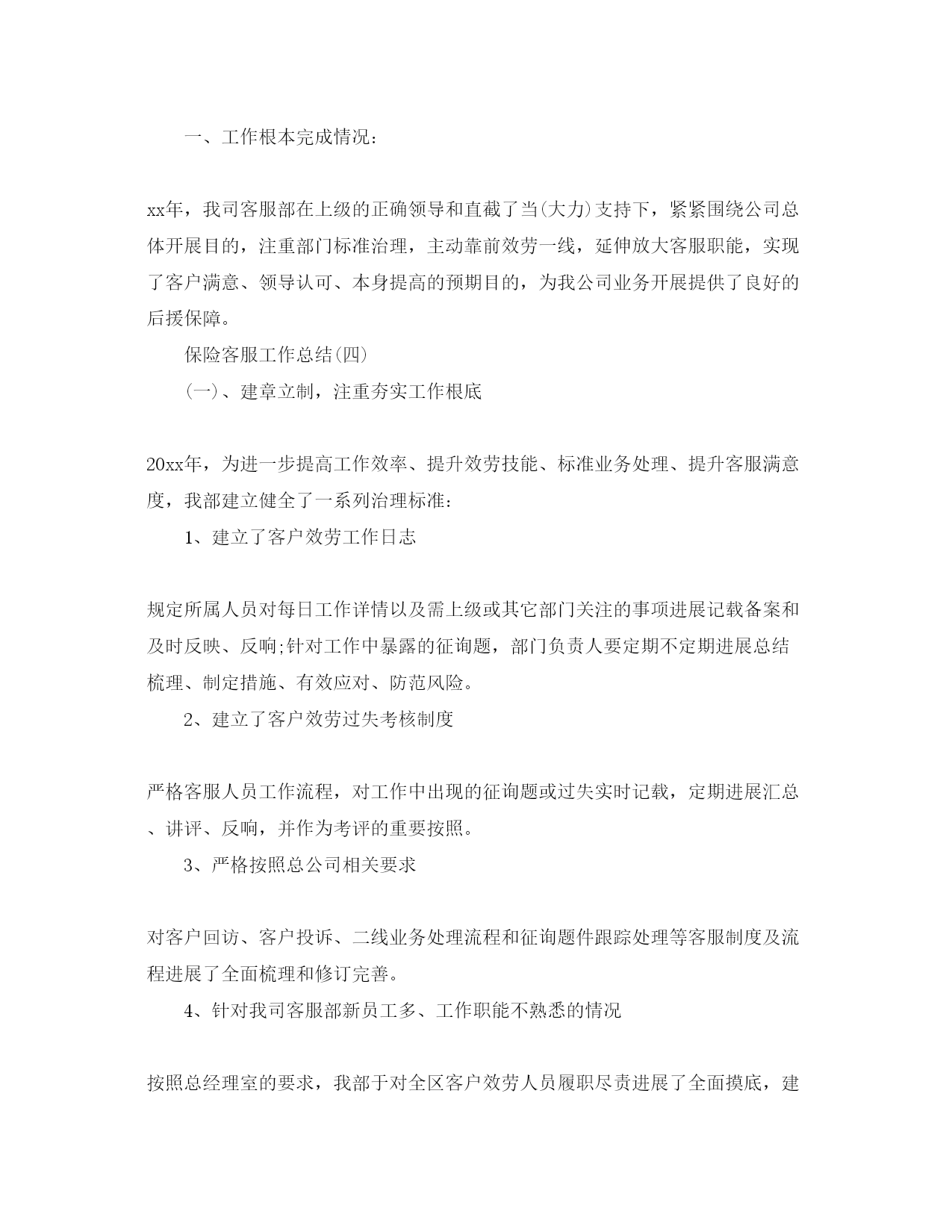 一、工作根本完成情况：

xx年，我司客服部在上级的正确领导和直截了当(大力)支持下，紧紧围绕公司总体开展目的，注重部门标准治理，主动靠前效劳一线，延伸放大客服职能，实现了客户满意、领导认可、本身提高的预期目的，为我公司业务开展提供了良好的后援保障。

保险客服工作总结(四)

(一)、建章立制，注重夯实工作根底

20xx年，为进一步提高工作效率、提升效劳技能、标准业务处理、提升客服满意度，我部建立健全了一系列治理标准：

1、建立了客户效劳工作日志

规定所属人员对每日工作详情以及需上级或其它部门关注的事项进展记载备案和及时反映、反响;针对工作中暴露的征询题，部门负责人要定期不定期进展总结梳理、制定措施、有效应对、防范风险。

2、建立了客户效劳过失考核制度

严格客服人员工作流程，对工作中出现的征询题或过失实时记载，定期进展汇总、讲评、反响，并作为考评的重要按照。

3、严格按照总公司相关要求

对客户回访、客户投诉、二线业务处理流程和征询题件跟踪处理等客服制度及流程进展了全面梳理和修订完善。

4、针对我司客服部新员工多、工作职能不熟悉的情况

按照总经理室的要求，我部于对全区客户效劳人员履职尽责进展了全面摸底，建